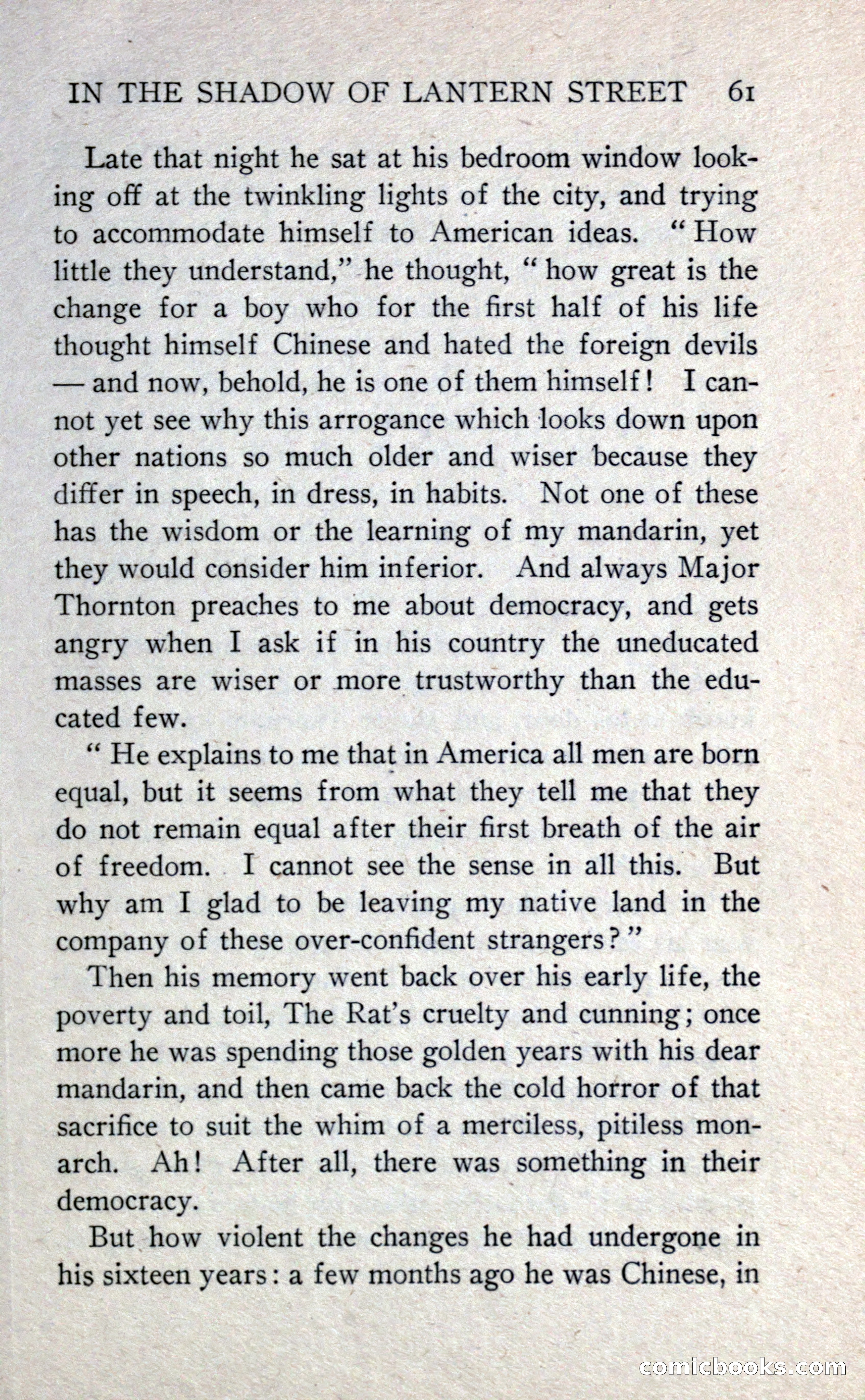 IN THE SHADOW OF LANTERN STREET 61

Late that night he sat at his bedroom window looking off at the twinkling lights of the city, and trying to accommodate himself to American ideas. "How little they understand," he thought, "how great is the change for a boy who for the first half of his life thought himself Chinese and hated the foreign devils — and now, behold, he is one of them himself! I cannot yet see why this arrogance which looks down upon other nations so much older and wiser because they differ in speech, in dress, in habits. Not one of these has the wisdom or the learning of my mandarin, yet they would consider him inferior. And always Major Thornton preaches to me about democracy, and gets angry when I ask if in his country the uneducated masses are wiser or more trustworthy than the educated few.

"He explains to me that in America all men are born equal, but it seems from what they tell me that they do not remain equal after their first breath of the air of freedom. I cannot see the sense in all this. But why am I glad to be leaving my native land in the company of these over-confident strangers?"

Then his memory went back over his early life, the poverty and toil, The Rat's cruelty and cunning; once more he was spending those golden years with his dear mandarin, and then came back the cold horror of that sacrifice to suit the whim of a merciless, pitiless monarch. Ah! After all, there was something in their democracy.

But how violent the changes he had undergone in his sixteen years: a few months ago he was Chinese, in

comicbooks.com